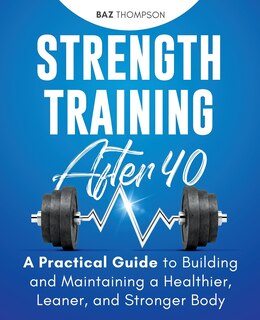 BAZ THOMPSON

STRENGTH TRAINING

After 40

A Practical Guide to Building and Maintaining a Healthier, Leaner, and Stronger Body